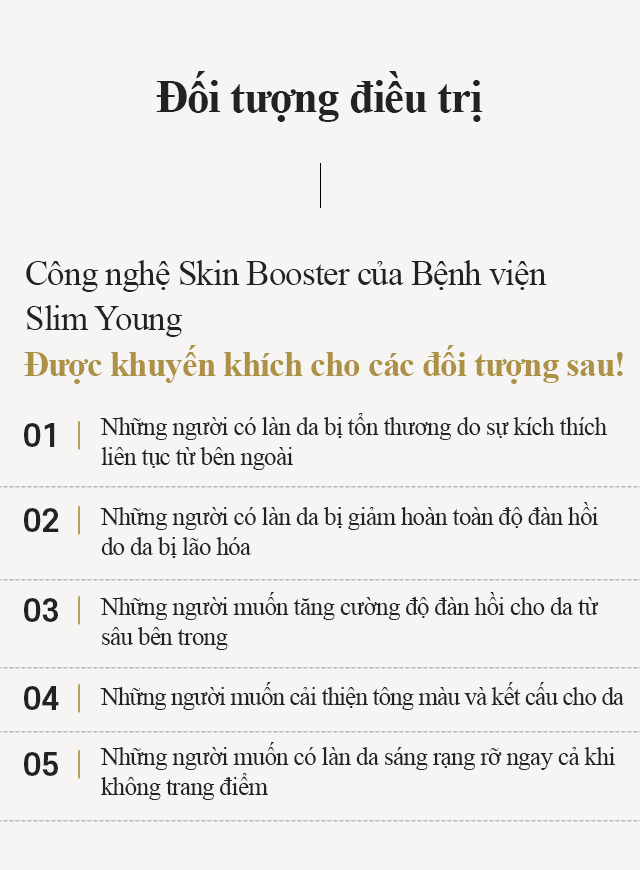 Đối tượng điều trị

Công nghệ Skin Booster của Bệnh viện Slim Young
Được khuyến khích cho các đối tượng sau!

01 | Những người có làn da bị tổn thương do sự kích thích liên tục từ bên ngoài

02 | Những người có làn da bị giảm hoàn toàn độ đàn hồi do da bị lão hóa

03 | Những người muốn tăng cường độ đàn hồi cho da từ sâu bên trong

04 | Những người muốn cải thiện tông màu và kết cấu cho da

05 | Những người muốn có làn da sáng rạng rỡ ngay cả khi không trang điểm